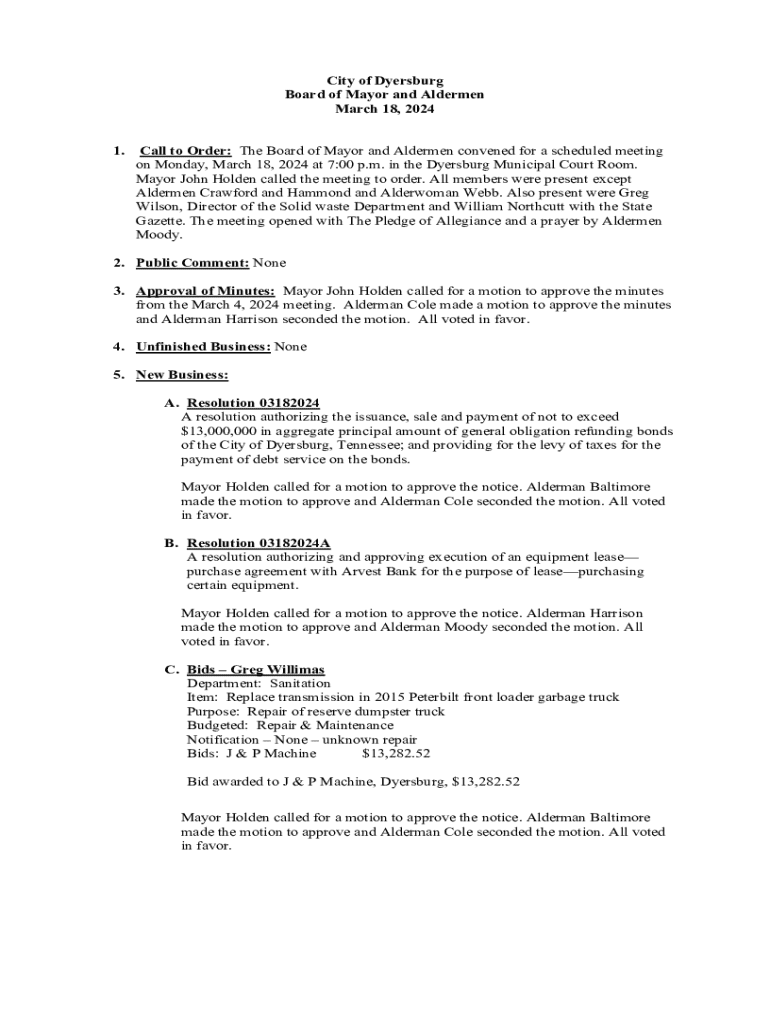 City of Dyersburg
Board of Mayor and Aldermen
March 18, 2024

1. Call to Order: The Board of Mayor and Aldermen convened for a scheduled meeting on Monday, March 18, 2024 at 7:00 p.m. in the Dyersburg Municipal Court Room. Mayor John Holden called the meeting to order. All members were present except Aldermen Crawford and Hammond and Alderwoman Webb. Also present were Greg Wilson, Director of the Solid waste Department and William Northcutt with the State Gazette. The meeting opened with The Pledge of Allegiance and a prayer by Aldermen Moody.

2. Public Comment: None

3. Approval of Minutes: Mayor John Holden called for a motion to approve the minutes from the March 4, 2024 meeting. Alderman Cole made a motion to approve the minutes and Alderman Harrison seconded the motion. All voted in favor.

4. Unfinished Business: None

5. New Business:

A. Resolution 03182024
A resolution authorizing the issuance, sale and payment of not to exceed $13,000,000 in aggregate principal amount of general obligation refunding bonds of the City of Dyersburg, Tennessee; and providing for the levy of taxes for the payment of debt service on the bonds.

Mayor Holden called for a motion to approve the notice. Alderman Baltimore made the motion to approve and Alderman Cole seconded the motion. All voted in favor.

B. Resolution 03182024A
A resolution authorizing and approving execution of an equipment lease—purchase agreement with Arvest Bank for the purpose of lease—purchasing certain equipment.

Mayor Holden called for a motion to approve the notice. Alderman Harrison made the motion to approve and Alderman Moody seconded the motion. All voted in favor.

C. Bids – Greg Willimas
Department: Sanitation
Item: Replace transmission in 2015 Peterbilt front loader garbage truck
Purpose: Repair of reserve dumpster truck
Budgeted: Repair & Maintenance
Notification – None – unknown repair
Bids: J & P Machine $13,282.52

Bid awarded to J & P Machine, Dyersburg, $13,282.52

Mayor Holden called for a motion to approve the notice. Alderman Baltimore made the motion to approve and Alderman Cole seconded the motion. All voted in favor.